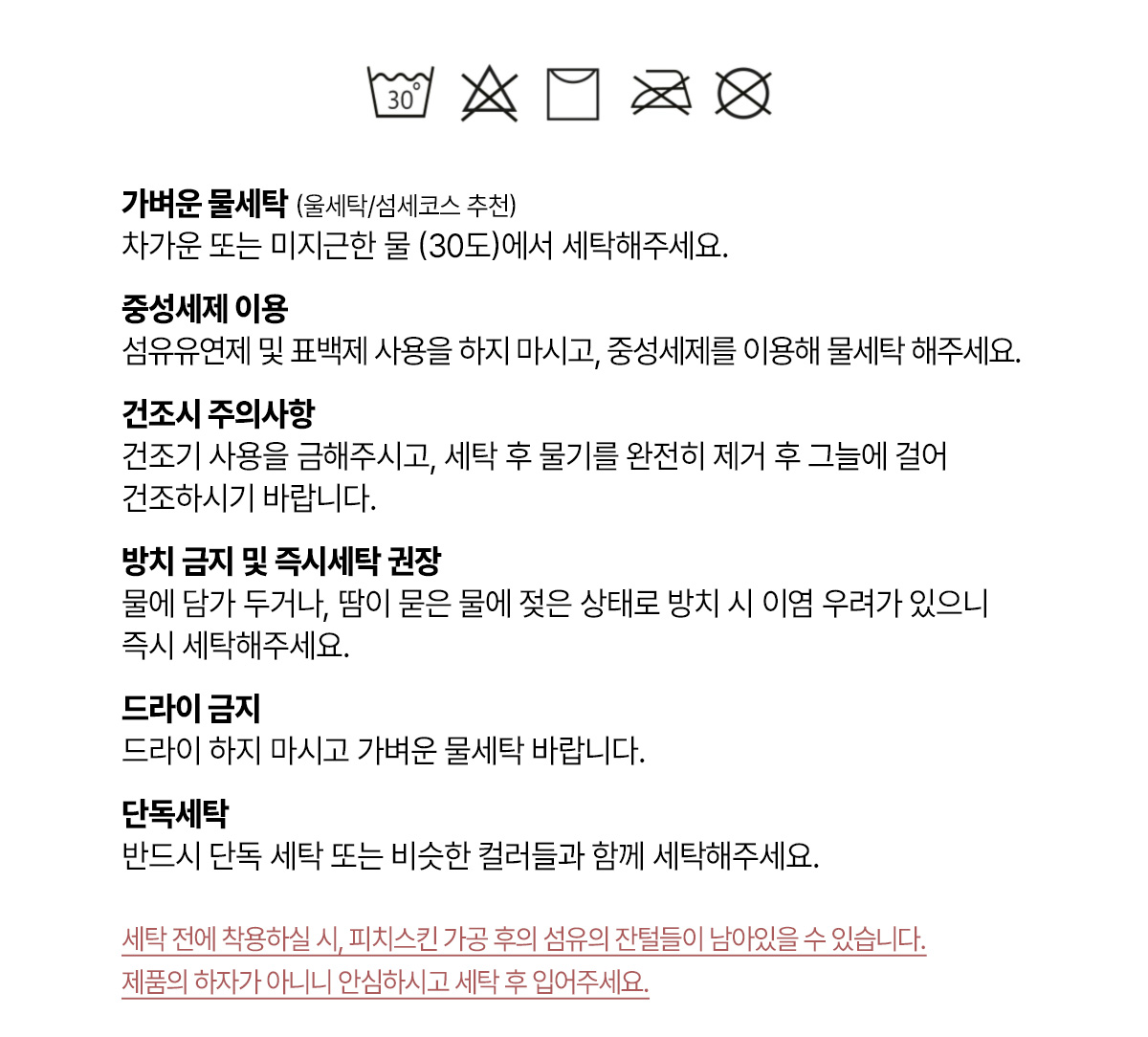 30°

가벼운 물세탁 (울세탁/섬세코스 추천)
차가운 또는 미지근한 물 (30도)에서 세탁해주세요.

중성세제 이용
섬유유연제 및 표백제 사용을 하지 마시고, 중성세제를 이용해 물세탁 해주세요.

건조시 주의사항
건조기 사용을 금해주시고, 세탁 후 물기를 완전히 제거 후 그늘에 걸어 건조하시기 바랍니다.

방치 금지 및 즉시세탁 권장
물에 담가 두거나, 땀이 묻은 물에 젖은 상태로 방치 시 이염 우려가 있으니 즉시 세탁해주세요.

드라이 금지
드라이 하지 마시고 가벼운 물세탁 바랍니다.

단독세탁
반드시 단독 세탁 또는 비슷한 컬러들과 함께 세탁해주세요.

세탁 전에 착용하실 시, 피치스킨 가공 후의 섬유의 잔털들이 남아있을 수 있습니다.
제품의 하자가 아니니 안심하시고 세탁 후 입어주세요.